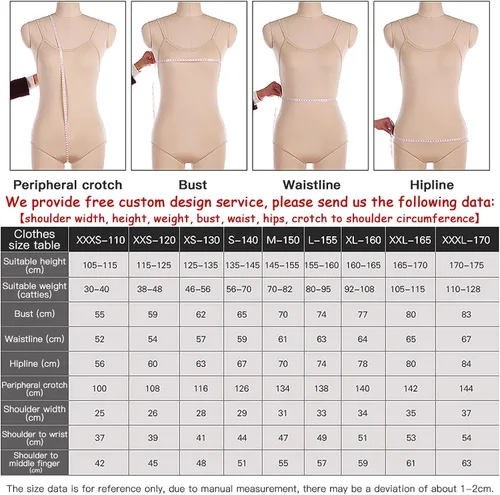 Peripheral crotch
Bust
Waistline
Hipline

We provide free custom design service, please send us the following data:
【shoulder width, height, weight, bust, waist, hips, crotch to shoulder circumference】

| Clothes size table | XXXS-110 | XXS-120 | XS-130 | S-140 | M-150 | L-155 | XL-160 | XXL-165 | XXXL-170 |
|---|---|---|---|---|---|---|---|---|---|
| Suitable height (cm) | 105-115 | 115-125 | 125-135 | 135-145 | 145-155 | 155-160 | 160-165 | 165-170 | 170-175 |
| Suitable weight (catties) | 30-40 | 38-48 | 46-56 | 56-70 | 70-82 | 80-95 | 92-108 | 105-115 | 110-128 |
| Bust (cm) | 55 | 59 | 62 | 65 | 70 | 74 | 77 | 80 | 83 |
| Waistline (cm) | 52 | 54 | 57 | 59 | 61 | 63 | 64 | 65 | 67 |
| Hipline (cm) | 56 | 60 | 63 | 67 | 70 | 74 | 78 | 80 | 84 |
| Peripheral crotch (cm) | 100 | 108 | 116 | 126 | 134 | 138 | 140 | 142 | 144 |
| Shoulder width (cm) | 25 | 26 | 28 | 29 | 31 | 33 | 34 | 35 | 37 |
| Shoulder to wrist (cm) | 37 | 39 | 41 | 44 | 47 | 49 | 51 | 53 | 54 |
| Shoulder to middle finger (cm) | 42 | 45 | 48 | 51 | 55 | 57 | 59 | 61 | 63 |

The size data is for reference only, due to manual measurement, there may be a deviation of about 1-2cm.